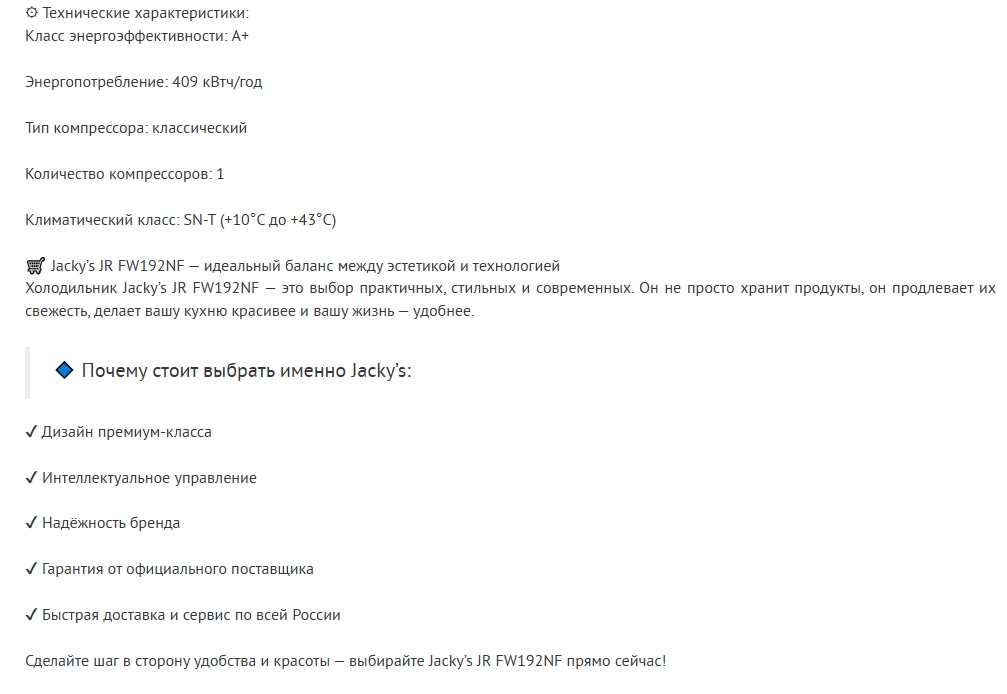 ⚙ Технические характеристики:
Класс энергоэффективности: A+

Энергопотребление: 409 кВтч/год

Тип компрессора: классический

Количество компрессоров: 1

Климатический класс: SN-T (+10°C до +43°C)

🛒 Jacky's JR FW192NF — идеальный баланс между эстетикой и технологией
Холодильник Jacky's JR FW192NF — это выбор практичных, стильных и современных. Он не просто хранит продукты, он продлевает их свежесть, делает вашу кухню красивее и вашу жизнь — удобнее.

🔷 Почему стоит выбрать именно Jacky's:

✓ Дизайн премиум-класса

✓ Интеллектуальное управление

✓ Надёжность бренда

✓ Гарантия от официального поставщика

✓ Быстрая доставка и сервис по всей России

Сделайте шаг в сторону удобства и красоты — выбирайте Jacky's JR FW192NF прямо сейчас!